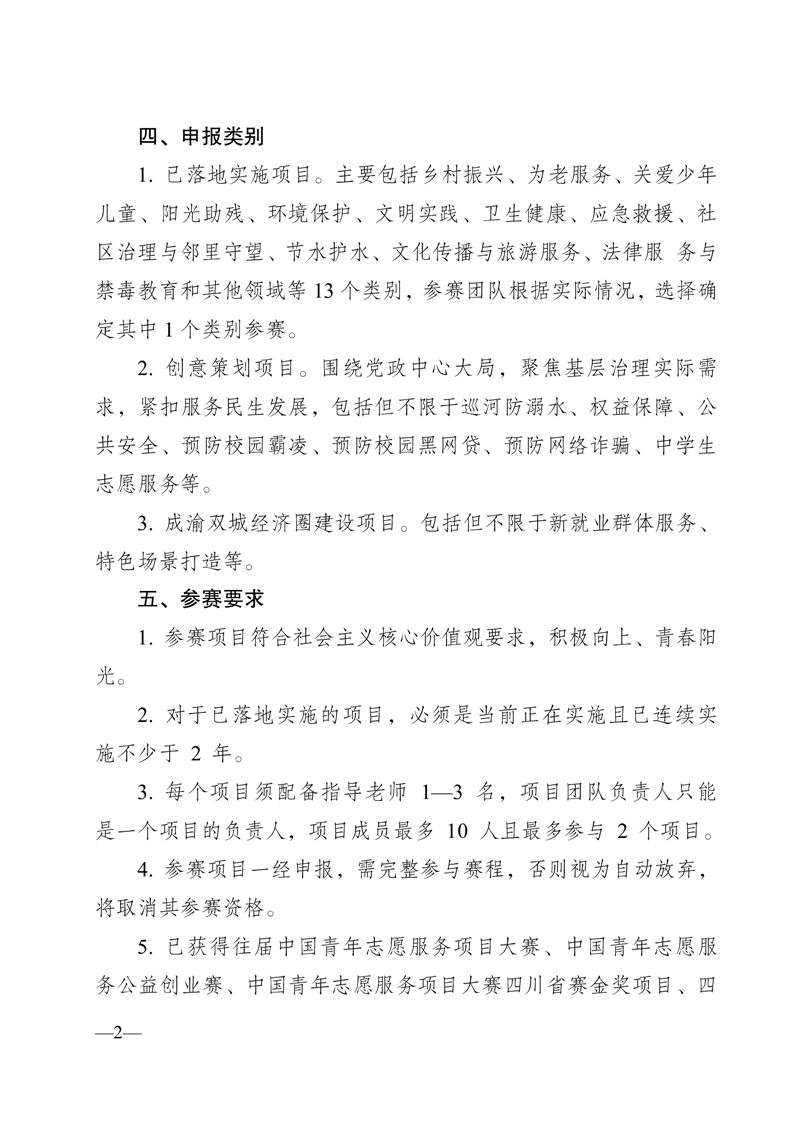 四、申报类别

1. 已落地实施项目。主要包括乡村振兴、为老服务、关爱少年儿童、阳光助残、环境保护、文明实践、卫生健康、应急救援、社区治理与邻里守望、节水护水、文化传播与旅游服务、法律服 务与禁毒教育和其他领域等 13 个类别，参赛团队根据实际情况，选择确定其中 1 个类别参赛。

2. 创意策划项目。围绕党政中心大局，聚焦基层治理实际需求，紧扣服务民生发展，包括但不限于巡河防溺水、权益保障、公共安全、预防校园霸凌、预防校园黑网贷、预防网络诈骗、中学生志愿服务等。

3. 成渝双城经济圈建设项目。包括但不限于新就业群体服务、特色场景打造等。

五、参赛要求

1. 参赛项目符合社会主义核心价值观要求，积极向上、青春阳光。

2. 对于已落地实施的项目，必须是当前正在实施且已连续实施不少于 2 年。

3. 每个项目须配备指导老师 1—3 名，项目团队负责人只能是一个项目的负责人，项目成员最多 10 人且最多参与 2 个项目。

4. 参赛项目一经申报，需完整参与赛程，否则视为自动放弃，将取消其参赛资格。

5. 已获得往届中国青年志愿服务项目大赛、中国青年志愿服务公益创业赛、中国青年志愿服务项目大赛四川省赛金奖项目、四

—2—